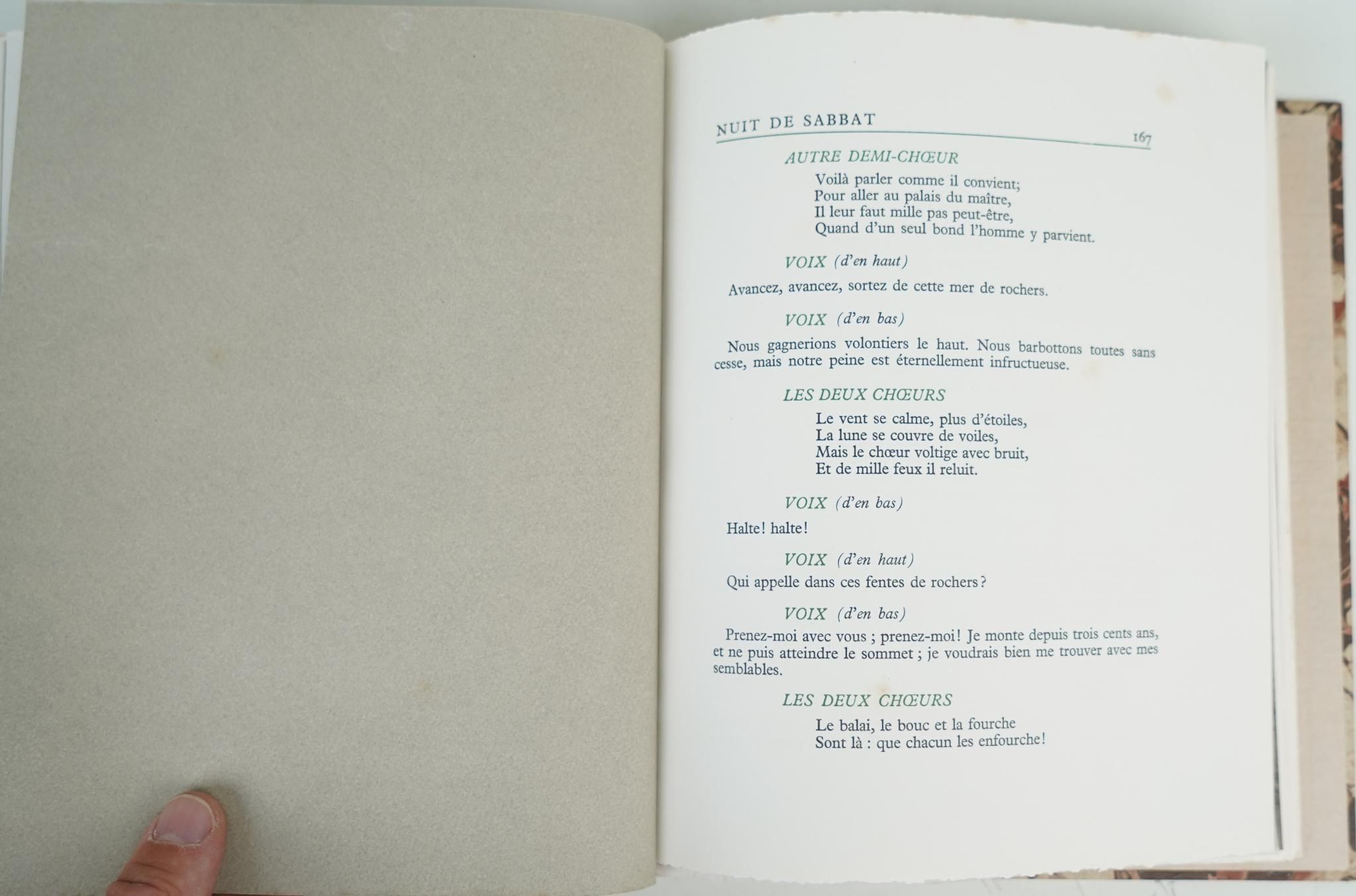 NUIT DE SABBAT 167

AUTRE DEMI-CHŒUR

Voilà parler comme il convient;
Pour aller au palais du maître,
Il leur faut mille pas peut-être,
Quand d'un seul bond l'homme y parvient.

VOIX (d'en haut)

Avancez, avancez, sortez de cette mer de rochers.

VOIX (d'en bas)

Nous gagnerions volontiers le haut. Nous barbottons toutes sans cesse, mais notre peine est éternellement infructueuse.

LES DEUX CHŒURS

Le vent se calme, plus d'étoiles,
La lune se couvre de voiles,
Mais le chœur voltige avec bruit,
Et de mille feux il reluit.

VOIX (d'en bas)

Halte! halte!

VOIX (d'en haut)

Qui appelle dans ces fentes de rochers?

VOIX (d'en bas)

Prenez-moi avec vous ; prenez-moi! Je monte depuis trois cents ans, et ne puis atteindre le sommet ; je voudrais bien me trouver avec mes semblables.

LES DEUX CHŒURS

Le balai, le bouc et la fourche
Sont là : que chacun les enfourche!